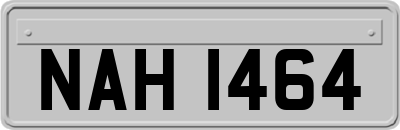 NAH 1464